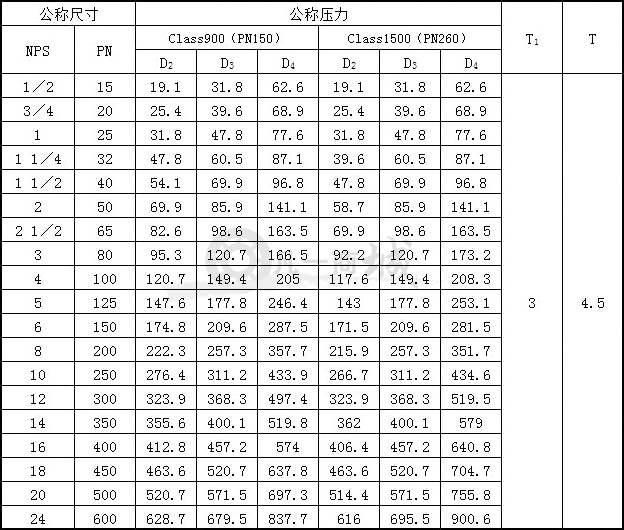 | 公称尺寸 | | 公称压力 | | | | | | $T_1$ | T |
|---|---|---|---|---|---|---|---|---|---|
| NPS | PN | Class900（PN150） | | | Class1500（PN260） | | | | |
| | | $D_2$ | $D_3$ | $D_4$ | $D_2$ | $D_3$ | $D_4$ | | |
| 1／2 | 15 | 19.1 | 31.8 | 62.6 | 19.1 | 31.8 | 62.6 | 3 | 4.5 |
| 3／4 | 20 | 25.4 | 39.6 | 68.9 | 25.4 | 39.6 | 68.9 | | |
| 1 | 25 | 31.8 | 47.8 | 77.6 | 31.8 | 47.8 | 77.6 | | |
| 1 1／4 | 32 | 47.8 | 60.5 | 87.1 | 39.6 | 60.5 | 87.1 | | |
| 1 1／2 | 40 | 54.1 | 69.9 | 96.8 | 47.8 | 69.9 | 96.8 | | |
| 2 | 50 | 69.9 | 85.9 | 141.1 | 58.7 | 85.9 | 141.1 | | |
| 2 1／2 | 65 | 82.6 | 98.6 | 163.5 | 69.9 | 98.6 | 163.5 | | |
| 3 | 80 | 95.3 | 120.7 | 166.5 | 92.2 | 120.7 | 173.2 | | |
| 4 | 100 | 120.7 | 149.4 | 205 | 117.6 | 149.4 | 208.3 | | |
| 5 | 125 | 147.6 | 177.8 | 246.4 | 143 | 177.8 | 253.1 | | |
| 6 | 150 | 174.8 | 209.6 | 287.5 | 171.5 | 209.6 | 281.5 | | |
| 8 | 200 | 222.3 | 257.3 | 357.7 | 215.9 | 257.3 | 351.7 | | |
| 10 | 250 | 276.4 | 311.2 | 433.9 | 266.7 | 311.2 | 434.6 | | |
| 12 | 300 | 323.9 | 368.3 | 497.4 | 323.9 | 368.3 | 519.5 | | |
| 14 | 350 | 355.6 | 400.1 | 519.8 | 362 | 400.1 | 579 | | |
| 16 | 400 | 412.8 | 457.2 | 574 | 406.4 | 457.2 | 640.8 | | |
| 18 | 450 | 463.6 | 520.7 | 637.8 | 463.6 | 520.7 | 704.7 | | |
| 20 | 500 | 520.7 | 571.5 | 697.3 | 514.4 | 571.5 | 755.8 | | |
| 24 | 600 | 628.7 | 679.5 | 837.7 | 616 | 695.5 | 900.6 | | |